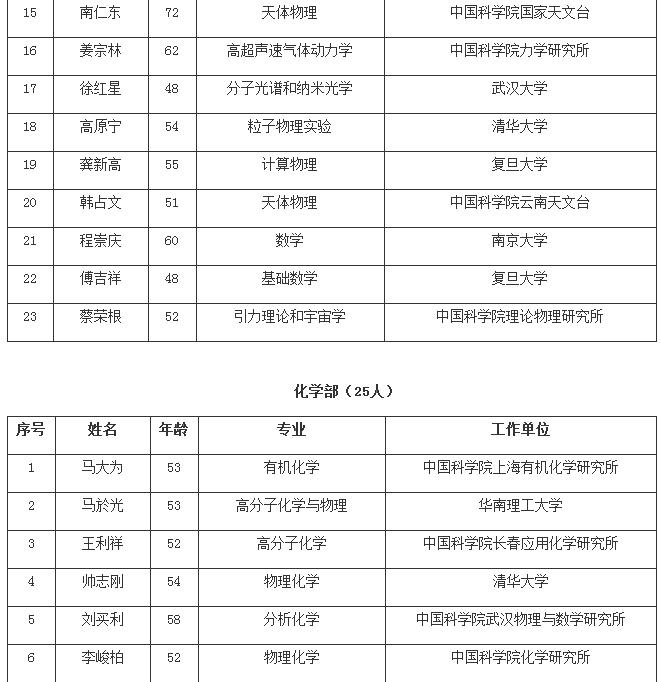 | 15 | 南仁东 | 72 | 天体物理 | 中国科学院国家天文台 |
|---|---|---|---|---|
| 16 | 姜宗林 | 62 | 高超声速气体动力学 | 中国科学院力学研究所 |
| 17 | 徐红星 | 48 | 分子光谱和纳米光学 | 武汉大学 |
| 18 | 高原宁 | 54 | 粒子物理实验 | 清华大学 |
| 19 | 龚新高 | 55 | 计算物理 | 复旦大学 |
| 20 | 韩占文 | 51 | 天体物理 | 中国科学院云南天文台 |
| 21 | 程崇庆 | 60 | 数学 | 南京大学 |
| 22 | 傅吉祥 | 48 | 基础数学 | 复旦大学 |
| 23 | 蔡荣根 | 52 | 引力理论和宇宙学 | 中国科学院理论物理研究所 |

化学部（25人）

| 序号 | 姓名 | 年龄 | 专业 | 工作单位 |
|---|---|---|---|---|
| 1 | 马大为 | 53 | 有机化学 | 中国科学院上海有机化学研究所 |
| 2 | 马於光 | 53 | 高分子化学与物理 | 华南理工大学 |
| 3 | 王利祥 | 52 | 高分子化学 | 中国科学院长春应用化学研究所 |
| 4 | 帅志刚 | 54 | 物理化学 | 清华大学 |
| 5 | 刘买利 | 58 | 分析化学 | 中国科学院武汉物理与数学研究所 |
| 6 | 李峻柏 | 52 | 物理化学 | 中国科学院化学研究所 |